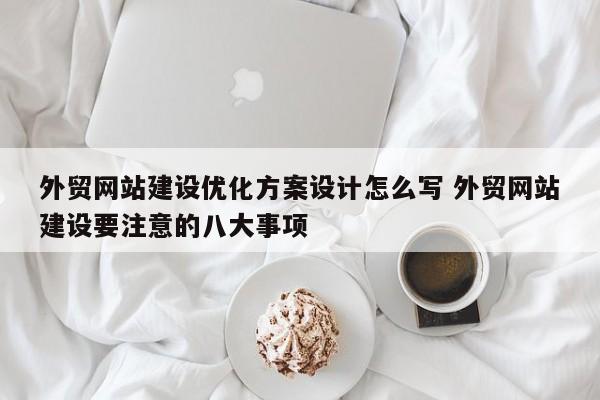 外贸网站建设优化方案设计怎么写 外贸网站建设要注意的八大事项